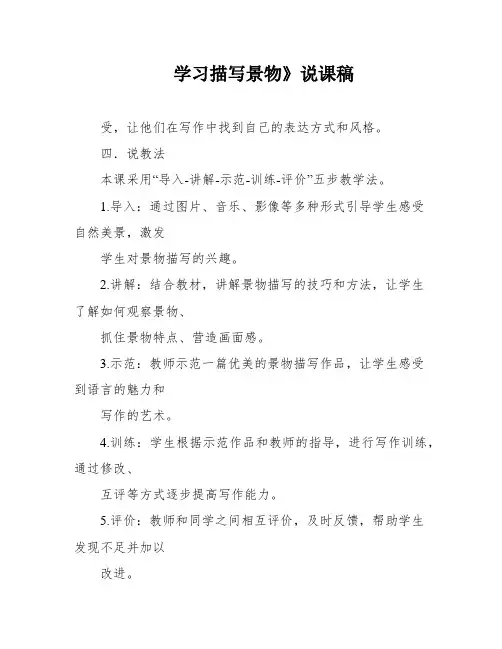 学习描写景物》说课稿

受，让他们在写作中找到自己的表达方式和风格。

四．说教法

本课采用“导入-讲解-示范-训练-评价”五步教学法。

1.导入：通过图片、音乐、影像等多种形式引导学生感受自然美景，激发

学生对景物描写的兴趣。

2.讲解：结合教材，讲解景物描写的技巧和方法，让学生了解如何观察景物、

抓住景物特点、营造画面感。

3.示范：教师示范一篇优美的景物描写作品，让学生感受到语言的魅力和

写作的艺术。

4.训练：学生根据示范作品和教师的指导，进行写作训练，通过修改、

互评等方式逐步提高写作能力。

5.评价：教师和同学之间相互评价，及时反馈，帮助学生发现不足并加以

改进。